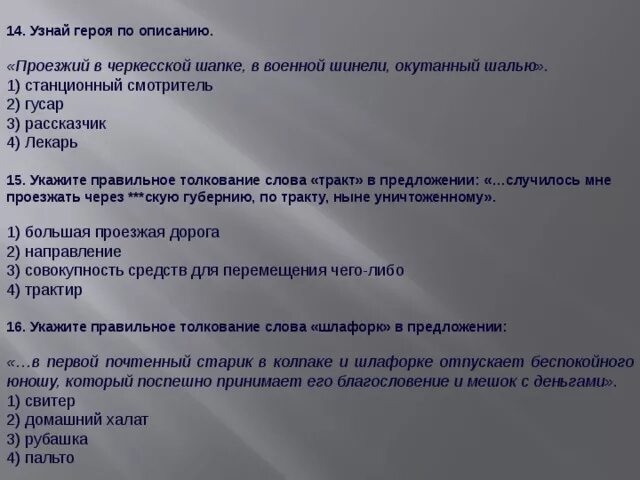 14. Узнай героя по описанию.

«Проезжий в черкесской шапке, в военной шинели, окутанный шалью».
1) станционный смотритель
2) гусар
3) рассказчик
4) Лекарь

15. Укажите правильное толкование слова «тракт» в предложении: «...случилось мне проезжать через ***скую губернию, по тракту, ныне уничтоженному».

1) большая проезжая дорога
2) направление
3) совокупность средств для перемещения чего-либо
4) трактир

16. Укажите правильное толкование слова «шлафорк» в предложении:

«...в первой почтенный старик в колпаке и шлафорке отпускает беспокойного юношу, который поспешно принимает его благословение и мешок с деньгами».
1) свитер
2) домашний халат
3) рубашка
4) пальто